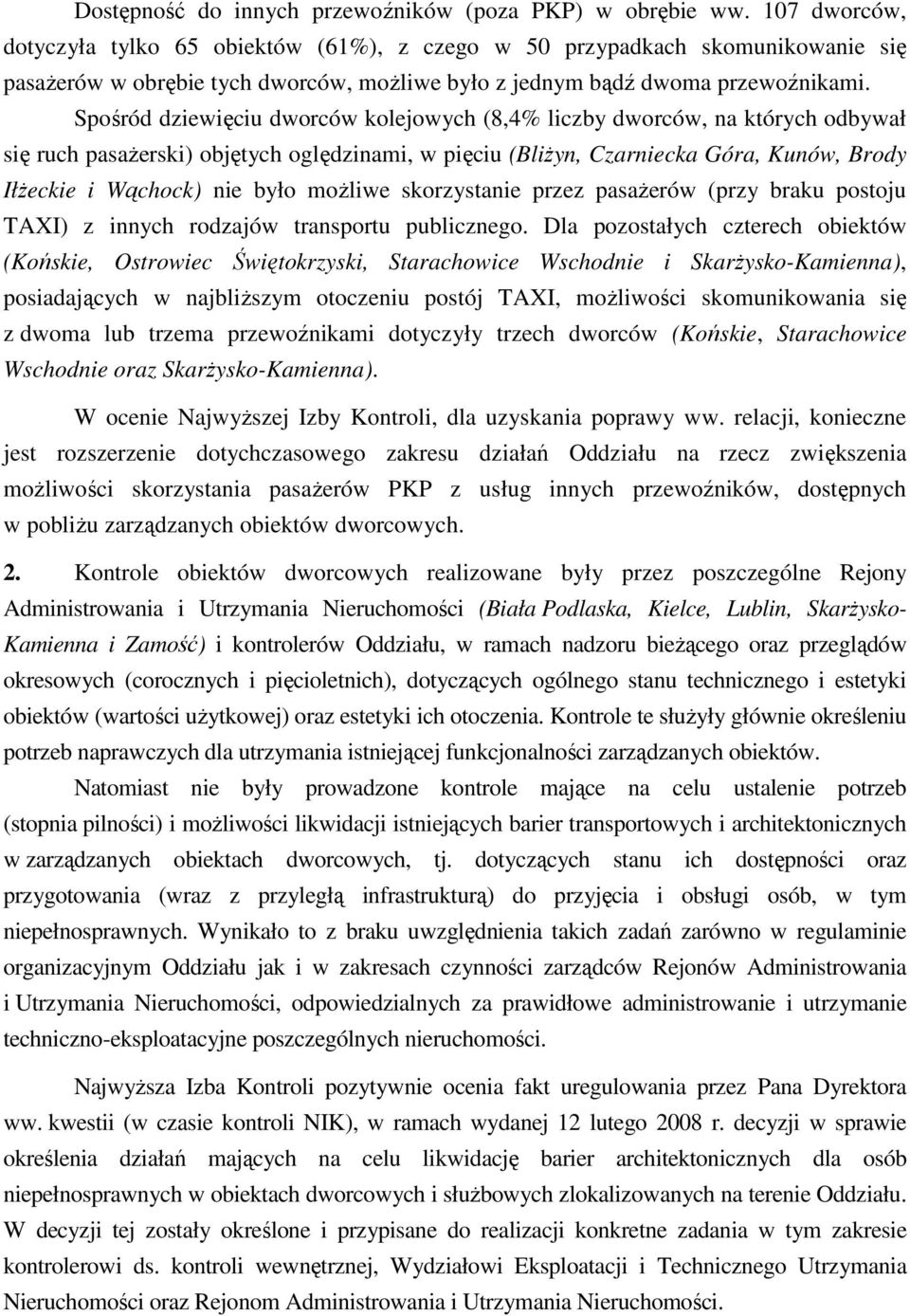 Dostępność do innych przewoźników (poza PKP) w obrębie ww. 107 dworców, dotyczyła tylko 65 obiektów (61%), z czego w 50 przypadkach skomunikowanie się pasażerów w obrębie tych dworców, możliwe było z jednym bądź dwoma przewoźnikami.

Spośród dziewięciu dworców kolejowych (8,4% liczby dworców, na których odbywał się ruch pasażerski) objętych oględzinami, w pięciu (Bliżyn, Czarniecka Góra, Kunów, Brody Iłżeckie i Wąchock) nie było możliwe skorzystanie przez pasażerów (przy braku postoju TAXI) z innych rodzajów transportu publicznego. Dla pozostałych czterech obiektów (Końskie, Ostrowiec Świętokrzyski, Starachowice Wschodnie i Skarżysko-Kamienna), posiadających w najbliższym otoczeniu postój TAXI, możliwości skomunikowania się z dwoma lub trzema przewoźnikami dotyczyły trzech dworców (Końskie, Starachowice Wschodnie oraz Skarżysko-Kamienna).

W ocenie Najwyższej Izby Kontroli, dla uzyskania poprawy ww. relacji, konieczne jest rozszerzenie dotychczasowego zakresu działań Oddziału na rzecz zwiększenia możliwości skorzystania pasażerów PKP z usług innych przewoźników, dostępnych w pobliżu zarządzanych obiektów dworcowych.

2. Kontrole obiektów dworcowych realizowane były przez poszczególne Rejony Administrowania i Utrzymania Nieruchomości (Biała Podlaska, Kielce, Lublin, Skarżysko-Kamienna i Zamość) i kontrolerów Oddziału, w ramach nadzoru bieżącego oraz przeglądów okresowych (corocznych i pięcioletnich), dotyczących ogólnego stanu technicznego i estetyki obiektów (wartości użytkowej) oraz estetyki ich otoczenia. Kontrole te służyły głównie określeniu potrzeb naprawczych dla utrzymania istniejącej funkcjonalności zarządzanych obiektów.

Natomiast nie były prowadzone kontrole mające na celu ustalenie potrzeb (stopnia pilności) i możliwości likwidacji istniejących barier transportowych i architektonicznych w zarządzanych obiektach dworcowych, tj. dotyczących stanu ich dostępności oraz przygotowania (wraz z przyległą infrastrukturą) do przyjęcia i obsługi osób, w tym niepełnosprawnych. Wynikało to z braku uwzględnienia takich zadań zarówno w regulaminie organizacyjnym Oddziału jak i w zakresach czynności zarządców Rejonów Administrowania i Utrzymania Nieruchomości, odpowiedzialnych za prawidłowe administrowanie i utrzymanie techniczno-eksploatacyjne poszczególnych nieruchomości.

Najwyższa Izba Kontroli pozytywnie ocenia fakt uregulowania przez Pana Dyrektora ww. kwestii (w czasie kontroli NIK), w ramach wydanej 12 lutego 2008 r. decyzji w sprawie określenia działań mających na celu likwidację barier architektonicznych dla osób niepełnosprawnych w obiektach dworcowych i służbowych zlokalizowanych na terenie Oddziału. W decyzji tej zostały określone i przypisane do realizacji konkretne zadania w tym zakresie kontrolerowi ds. kontroli wewnętrznej, Wydziałowi Eksploatacji i Technicznego Utrzymania Nieruchomości oraz Rejonom Administrowania i Utrzymania Nieruchomości.